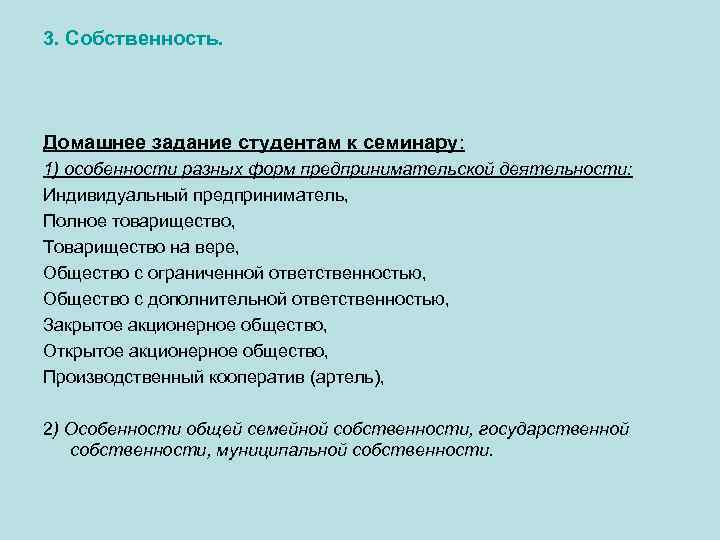 3. Собственность.

Домашнее задание студентам к семинару:

1) особенности разных форм предпринимательской деятельности:

Индивидуальный предприниматель,

Полное товарищество,

Товарищество на вере,

Общество с ограниченной ответственностью,

Общество с дополнительной ответственностью,

Закрытое акционерное общество,

Открытое акционерное общество,

Производственный кооператив (артель),

2) Особенности общей семейной собственности, государственной собственности, муниципальной собственности.